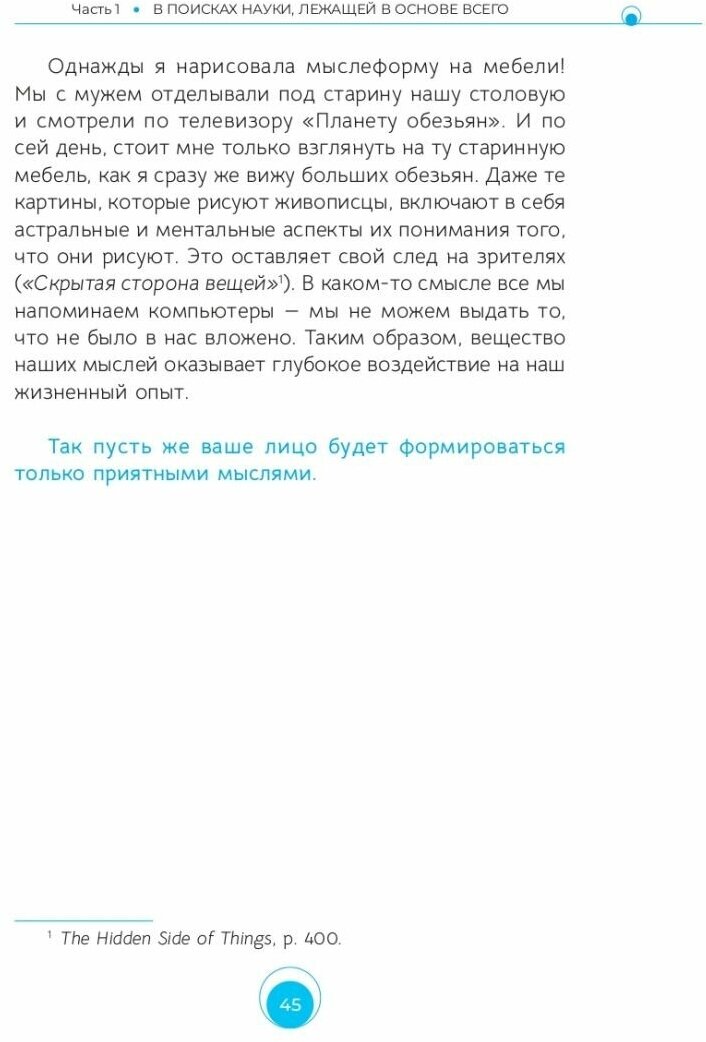 Часть 1 • В ПОИСКАХ НАУКИ, ЛЕЖАЩЕЙ В ОСНОВЕ ВСЕГО

Однажды я нарисовала мыслеформу на мебели! Мы с мужем отделывали под старину нашу столовую и смотрели по телевизору «Планету обезьян». И по сей день, стоит мне только взглянуть на ту старинную мебель, как я сразу же вижу больших обезьян. Даже те картины, которые рисуют живописцы, включают в себя астральные и ментальные аспекты их понимания того, что они рисуют. Это оставляет свой след на зрителях («Скрытая сторона вещей»$^1$). В каком-то смысле все мы напоминаем компьютеры — мы не можем выдать то, что не было в нас вложено. Таким образом, вещество наших мыслей оказывает глубокое воздействие на наш жизненный опыт.

Так пусть же ваше лицо будет формироваться только приятными мыслями.

$^1$ The Hidden Side of Things, p. 400.

45